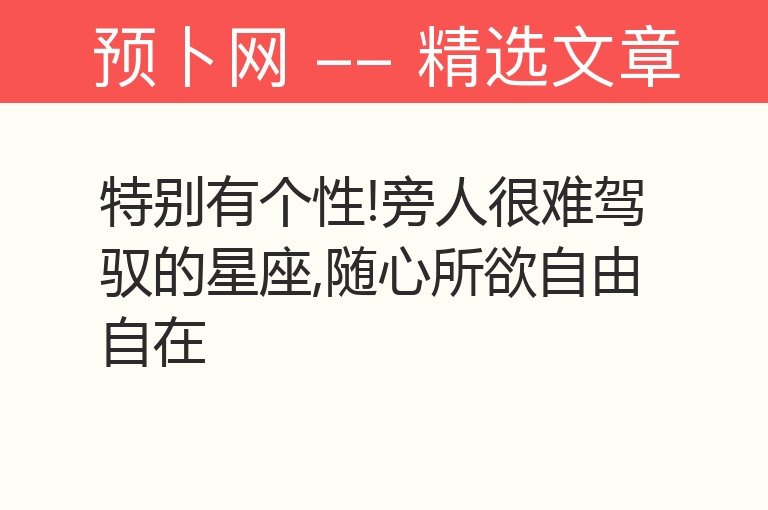 预卜网 —— 精选文章

特别有个性!旁人很难驾驭的星座,随心所欲自由自在